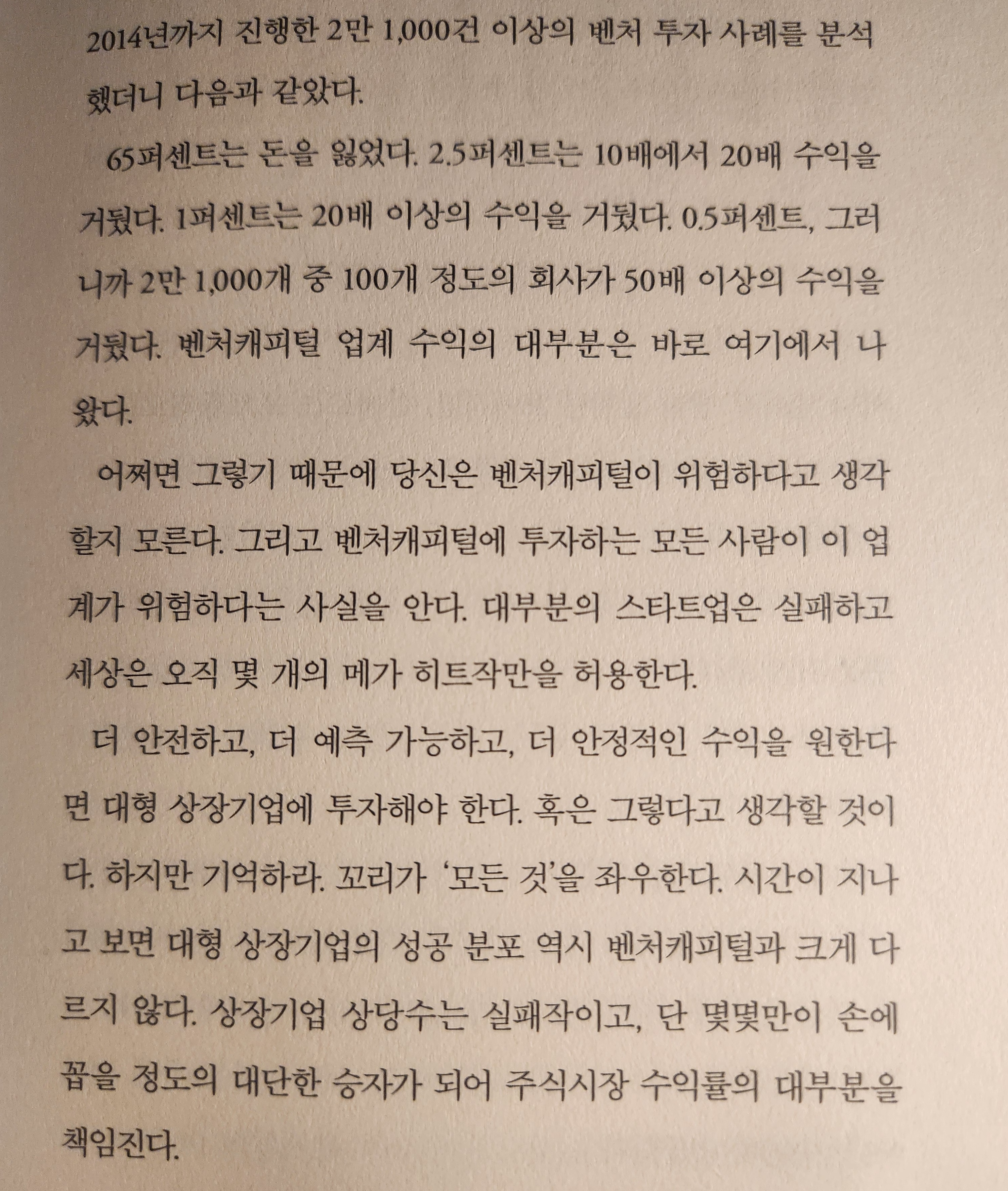 2014년까지 진행한 2만 1,000건 이상의 벤처 투자 사례를 분석했더니 다음과 같았다.

65퍼센트는 돈을 잃었다. 2.5퍼센트는 10배에서 20배 수익을 거뒀다. 1퍼센트는 20배 이상의 수익을 거뒀다. 0.5퍼센트, 그러니까 2만 1,000개 중 100개 정도의 회사가 50배 이상의 수익을 거뒀다. 벤처캐피털 업계 수익의 대부분은 바로 여기에서 나왔다.

어쩌면 그렇기 때문에 당신은 벤처캐피털이 위험하다고 생각할지 모른다. 그리고 벤처캐피털에 투자하는 모든 사람이 이 업계가 위험하다는 사실을 안다. 대부분의 스타트업은 실패하고 세상은 오직 몇 개의 메가 히트작만을 허용한다.

더 안전하고, 더 예측 가능하고, 더 안정적인 수익을 원한다면 대형 상장기업에 투자해야 한다. 혹은 그렇다고 생각할 것이다. 하지만 기억하라. 꼬리가 '모든 것'을 좌우한다. 시간이 지나고 보면 대형 상장기업의 성공 분포 역시 벤처캐피털과 크게 다르지 않다. 상장기업 상당수는 실패작이고, 단 몇몇만이 손에 꼽을 정도의 대단한 승자가 되어 주식시장 수익률의 대부분을 책임진다.